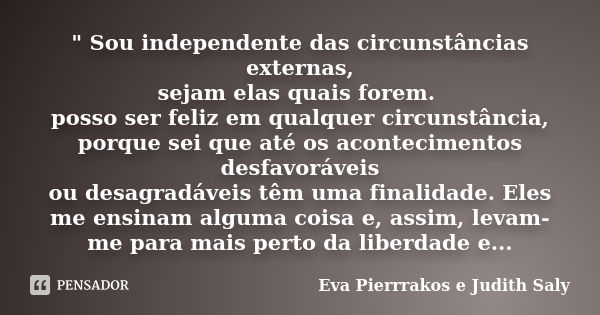 " Sou independente das circunstâncias externas,
sejam elas quais forem.
posso ser feliz em qualquer circunstância, porque sei que até os acontecimentos desfavoráveis
ou desagradáveis têm uma finalidade. Eles me ensinam alguma coisa e, assim, levam-me para mais perto da liberdade e...

PENSADOR

Eva Pierrrakos e Judith Saly